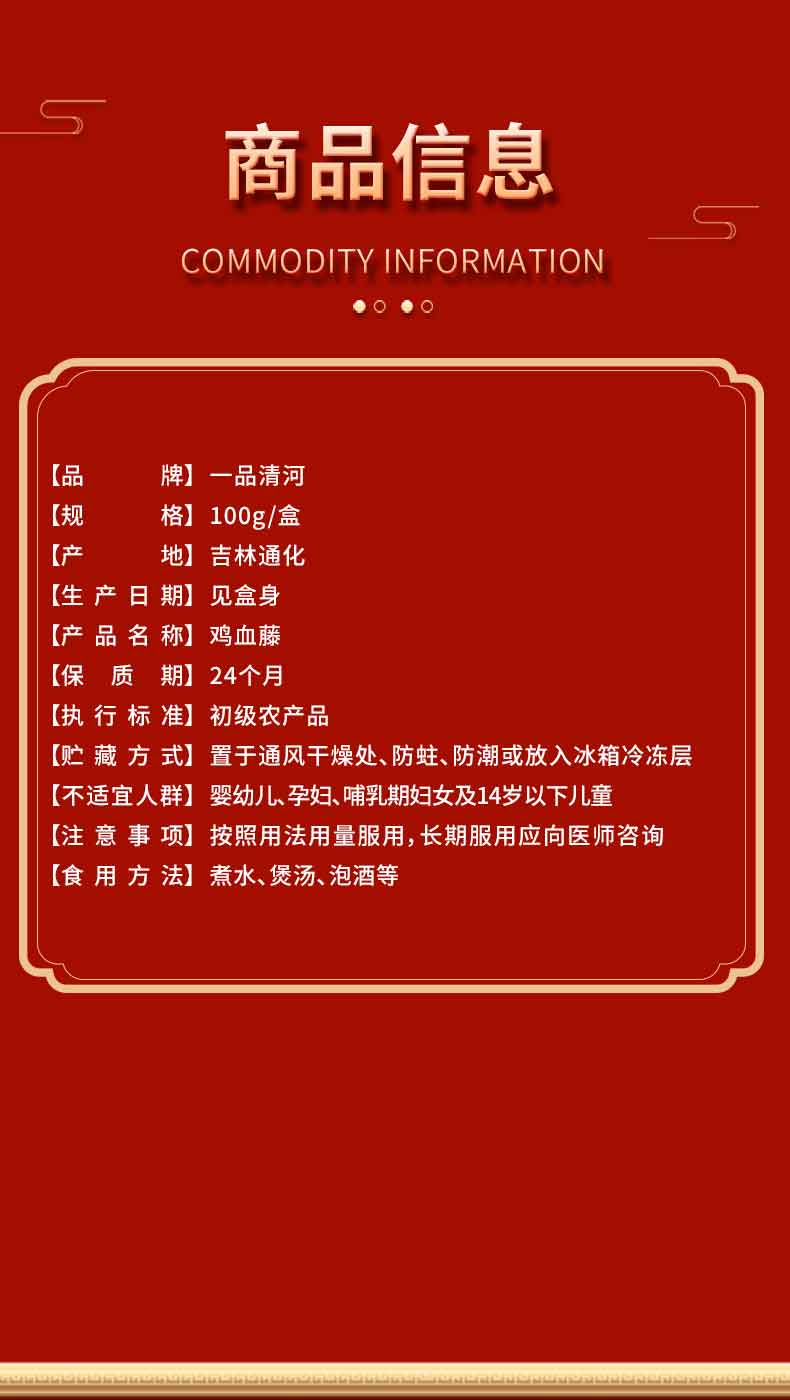 商品信息

COMMODITY INFORMATION

【品 牌】一品清河
【规 格】100g/盒
【产 地】吉林通化
【生产日期】见盒身
【产品名称】鸡血藤
【保 质 期】24个月
【执行标准】初级农产品
【贮藏方式】置于通风干燥处、防蛀、防潮或放入冰箱冷冻层
【不适宜人群】婴幼儿、孕妇、哺乳期妇女及14岁以下儿童
【注意事项】按照用法用量服用，长期服用应向医师咨询
【食用方法】煮水、煲汤、泡酒等